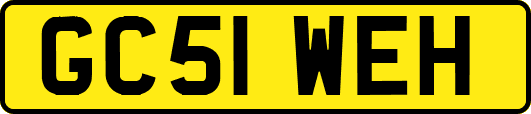 GC51 WEH